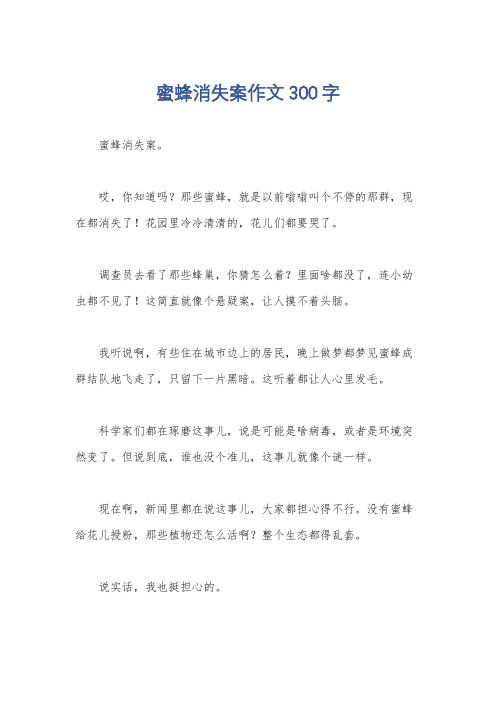 蜜蜂消失案作文300字

蜜蜂消失案。

哎，你知道吗？那些蜜蜂，就是以前嗡嗡叫个不停的那群，现在都消失了！花园里冷冷清清的，花儿们都要哭了。

调查员去看了那些蜂巢，你猜怎么着？里面啥都没了，连小幼虫都不见了！这简直就像个悬疑案，让人摸不着头脑。

我听说啊，有些住在城市边上的居民，晚上做梦都梦见蜜蜂成群结队地飞走了，只留下一片黑暗。这听着都让人心里发毛。

科学家们都在琢磨这事儿，说是可能是啥病毒，或者是环境突然变了。但说到底，谁也没个准儿，这事儿就像个谜一样。

现在啊，新闻里都在说这事儿，大家都担心得不行。没有蜜蜂给花儿授粉，那些植物还怎么活啊？整个生态都得乱套。

说实话，我也挺担心的。